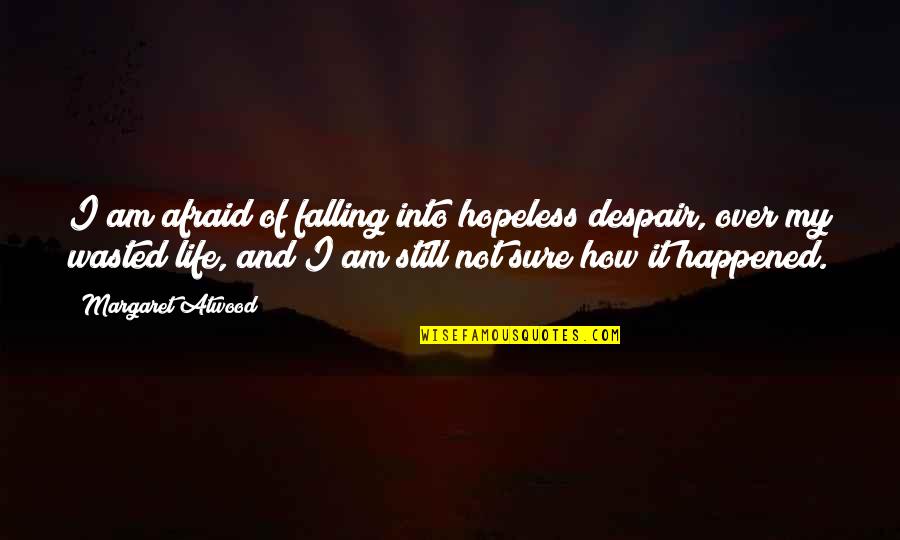 I am afraid of falling into hopeless despair, over my wasted life, and I am still not sure how it happened.

Margaret Atwood

WISEFAMOUSQUOTES.COM